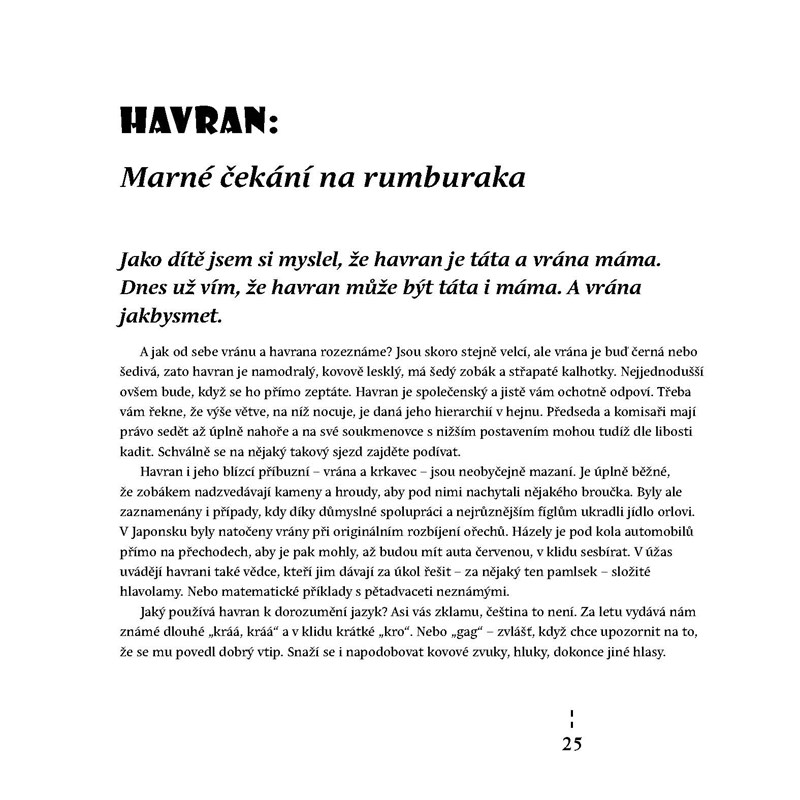 HAVRAN:

Marné čekání na rumburaka

Jako dítě jsem si myslel, že havran je táta a vrána máma. Dnes už vím, že havran může být táta i máma. A vrána jakbysmet.

A jak od sebe vránu a havrana rozeznáme? Jsou skoro stejně velcí, ale vrána je buď černá nebo šedivá, zato havran je namodralý, kovově lesklý, má šedý zobák a střapaté kalhotky. Nejjednodušší ovšem bude, když se ho přímo zeptáte. Havran je společenský a jistě vám ochotně odpoví. Třeba vám řekne, že výše větve, na níž nocuje, je daná jeho hierarchií v hejnu. Předseda a komisaři mají právo sedět až úplně nahoře a na své soukmenovce s nižším postavením mohou tudíž dle libosti kadit. Schválně se na nějaký takový sjezd zajděte podívat.

Havran i jeho blízcí příbuzní – vrána a krkavec – jsou neobyčejně mazaní. Je úplně běžné, že zobákem nadzvedávají kameny a hroudy, aby pod nimi nachytali nějakého broučka. Byly ale zaznamenány i případy, kdy díky důmyslné spolupráci a nejrůznějším fíglům ukradli jídlo orlovi. V Japonsku byly natočeny vrány při originálním rozbíjení ořechů. Házely je pod kola automobilů přímo na přechodech, aby je pak mohly, až budou mít auta červenou, v klidu sesbírat. V úžas uvádějí havrani také vědce, kteří jim dávají za úkol řešit – za nějaký ten pamlsek – složité hlavolamy. Nebo matematické příklady s pětadvaceti neznámými.

Jaký používá havran k dorozumění jazyk? Asi vás zklamu, čeština to není. Za letu vydává nám známé dlouhé „kráá, kráá“ a v klidu krátké „kro“. Nebo „gag“ – zvlášť, když chce upozornit na to, že se mu povedl dobrý vtip. Snaží se i napodobovat kovové zvuky, hluky, dokonce jiné hlasy.

25